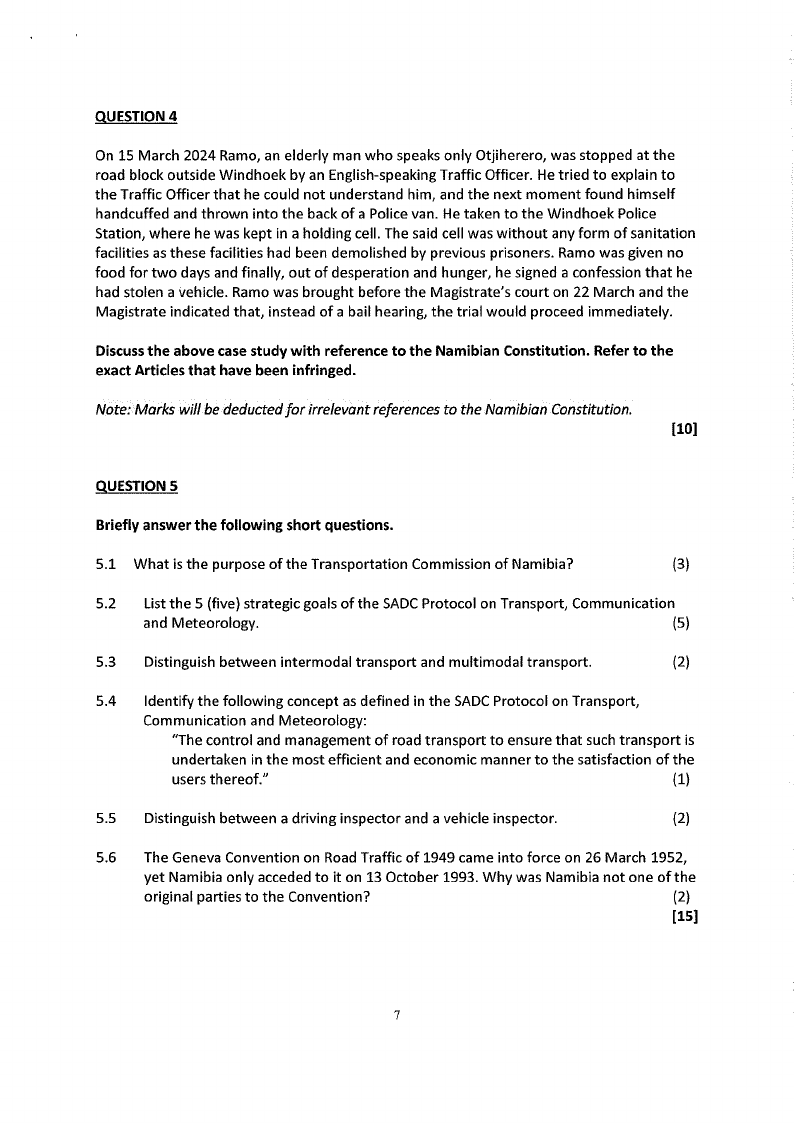 QUESTION 4

On 15 March 2024 Ramo, an elderly man who speaks only Otjiherero, was stopped at the road block outside Windhoek by an English-speaking Traffic Officer. He tried to explain to the Traffic Officer that he could not understand him, and the next moment found himself handcuffed and thrown into the back of a Police van. He taken to the Windhoek Police Station, where he was kept in a holding cell. The said cell was without any form of sanitation facilities as these facilities had been demolished by previous prisoners. Ramo was given no food for two days and finally, out of desperation and hunger, he signed a confession that he had stolen a vehicle. Ramo was brought before the Magistrate's court on 22 March and the Magistrate indicated that, instead of a bail hearing, the trial would proceed immediately.

Discuss the above case study with reference to the Namibian Constitution. Refer to the exact Articles that have been infringed.

Note: Marks will be deducted for irrelevant references to the Namibian Constitution.

[10]

QUESTION 5

Briefly answer the following short questions.

5.1 What is the purpose of the Transportation Commission of Namibia? (3)

5.2 List the 5 (five) strategic goals of the SADC Protocol on Transport, Communication and Meteorology. (5)

5.3 Distinguish between intermodal transport and multimodal transport. (2)

5.4 Identify the following concept as defined in the SADC Protocol on Transport, Communication and Meteorology:
"The control and management of road transport to ensure that such transport is undertaken in the most efficient and economic manner to the satisfaction of the users thereof." (1)

5.5 Distinguish between a driving inspector and a vehicle inspector. (2)

5.6 The Geneva Convention on Road Traffic of 1949 came into force on 26 March 1952, yet Namibia only acceded to it on 13 October 1993. Why was Namibia not one of the original parties to the Convention? (2)

[15]

7